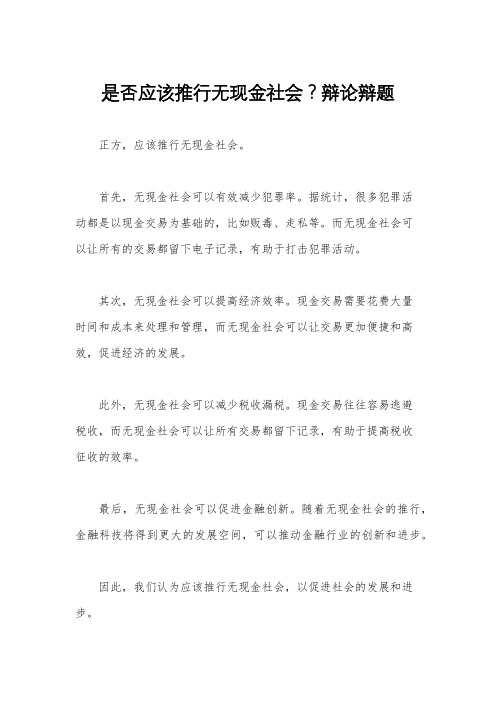 是否应该推行无现金社会？辩论辩题

正方，应该推行无现金社会。

首先，无现金社会可以有效减少犯罪率。据统计，很多犯罪活动都是以现金交易为基础的，比如贩毒、走私等。而无现金社会可以让所有的交易都留下电子记录，有助于打击犯罪活动。

其次，无现金社会可以提高经济效率。现金交易需要花费大量时间和成本来处理和管理，而无现金社会可以让交易更加便捷和高效，促进经济的发展。

此外，无现金社会可以减少税收漏税。现金交易往往容易逃避税收，而无现金社会可以让所有交易都留下记录，有助于提高税收征收的效率。

最后，无现金社会可以促进金融创新。随着无现金社会的推行，金融科技将得到更大的发展空间，可以推动金融行业的创新和进步。

因此，我们认为应该推行无现金社会，以促进社会的发展和进步。